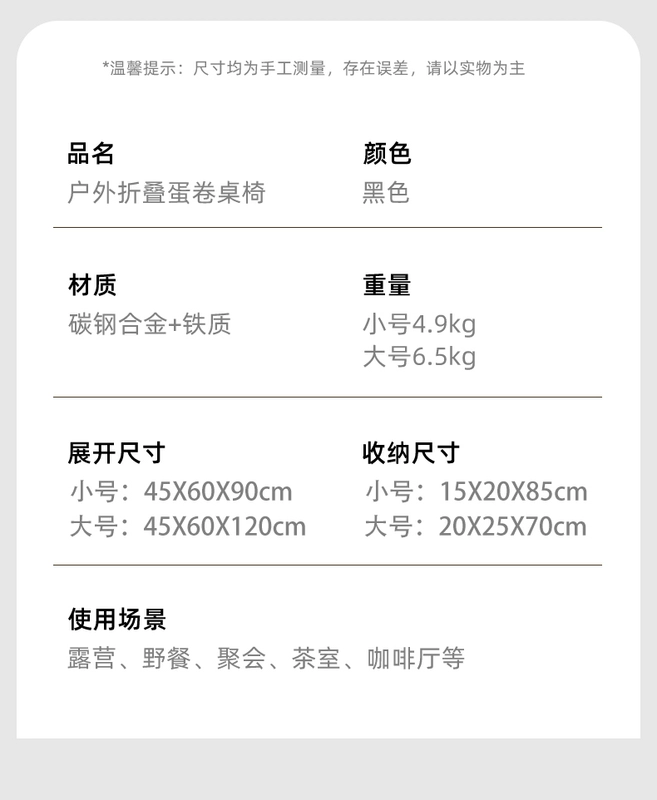 *温馨提示：尺寸均为手工测量，存在误差，请以实物为主

品名
户外折叠蛋卷桌椅

颜色
黑色

材质
碳钢合金+铁质

重量
小号4.9kg
大号6.5kg

展开尺寸
小号：45X60X90cm
大号：45X60X120cm

收纳尺寸
小号：15X20X85cm
大号：20X25X70cm

使用场景
露营、野餐、聚会、茶室、咖啡厅等